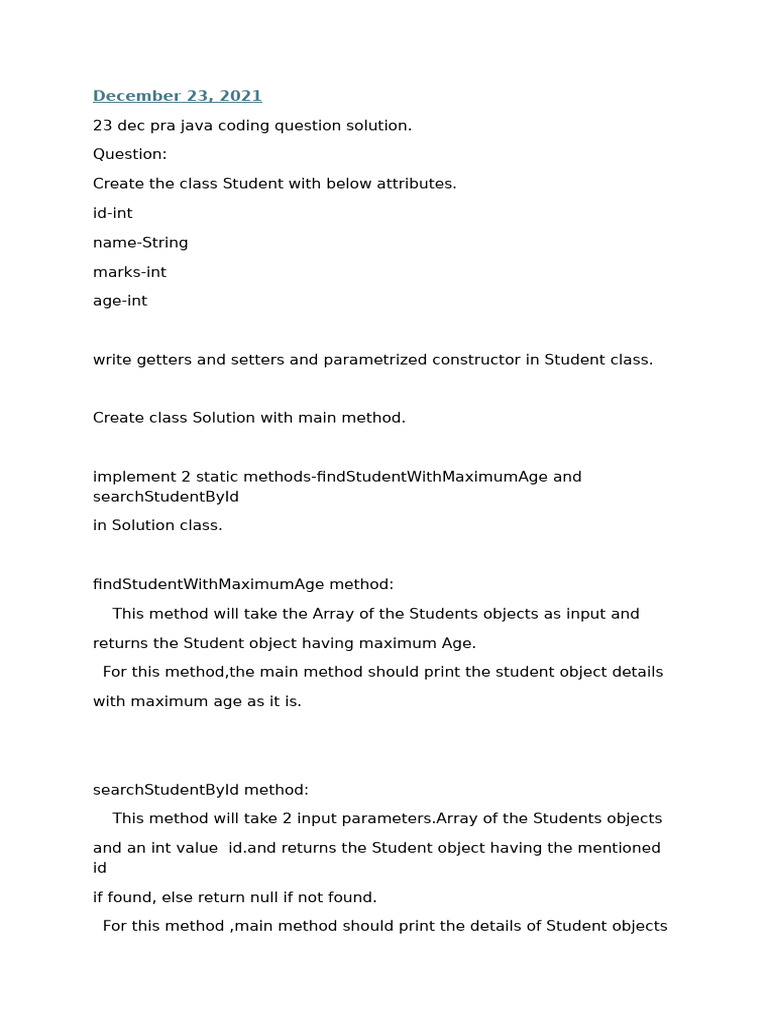 December 23, 2021

23 dec pra java coding question solution.

Question:

Create the class Student with below attributes.

id-int

name-String

marks-int

age-int

write getters and setters and parametrized constructor in Student class.

Create class Solution with main method.

implement 2 static methods-findStudentWithMaximumAge and searchStudentById in Solution class.

findStudentWithMaximumAge method:

This method will take the Array of the Students objects as input and returns the Student object having maximum Age.

For this method,the main method should print the student object details with maximum age as it is.

searchStudentById method:

This method will take 2 input parameters.Array of the Students objects and an int value id.and returns the Student object having the mentioned id if found, else return null if not found.

For this method ,main method should print the details of Student objects